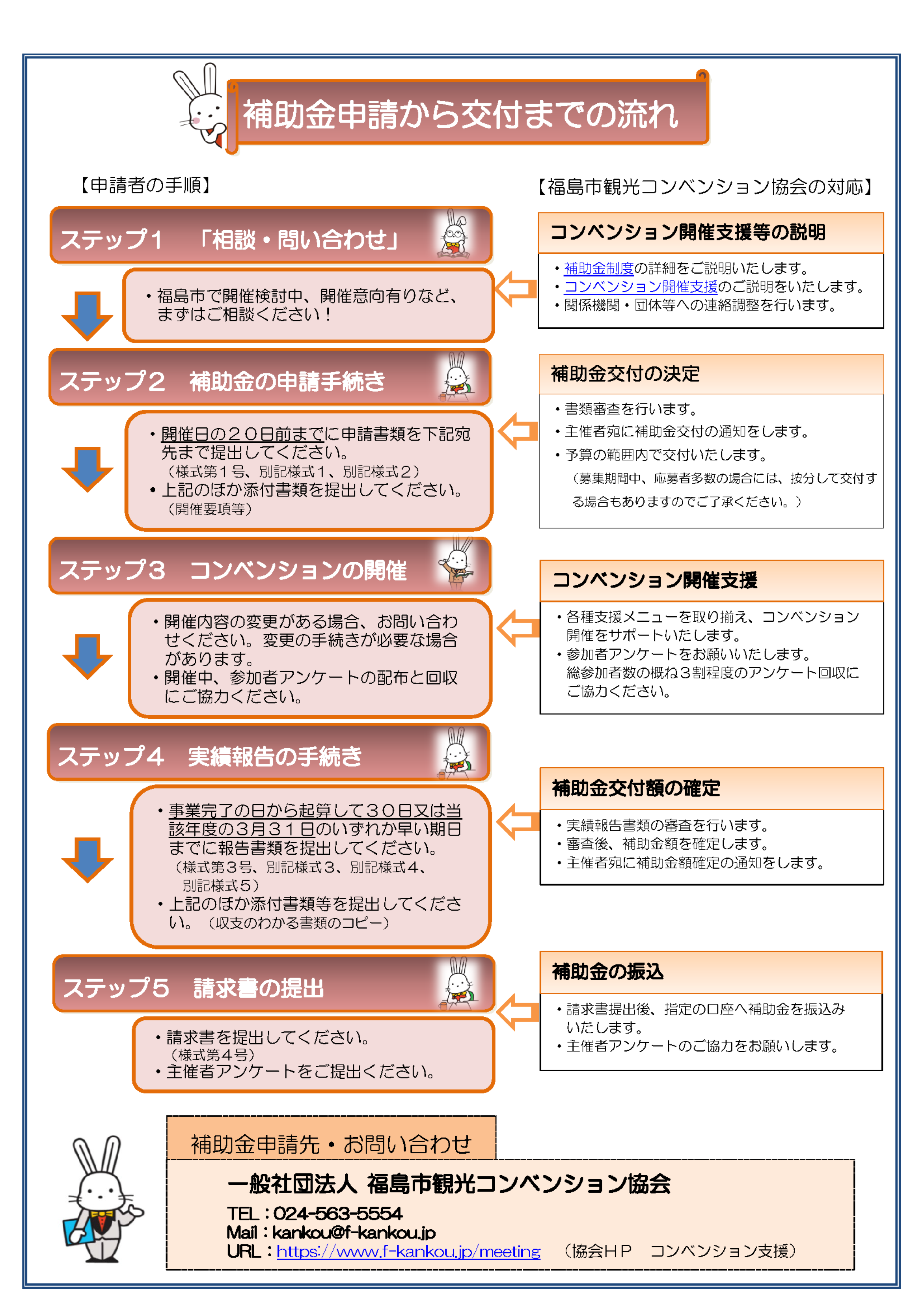 補助金申請から交付までの流れ

【申請者の手順】

ステップ１　「相談・問い合わせ」

・福島市で開催検討中、開催意向有りなど、まずはご相談ください！

ステップ２　補助金の申請手続き

・開催日の２０日前までに申請書類を下記宛先まで提出してください。
（様式第１号、別記様式１、別記様式２）
・上記のほか添付書類を提出してください。
（開催要項等）

ステップ３　コンベンションの開催

・開催内容の変更がある場合、お問い合わせください。変更の手続きが必要な場合があります。
・開催中、参加者アンケートの配布と回収にご協力ください。

ステップ４　実績報告の手続き

・事業完了の日から起算して３０日又は当該年度の３月３１日のいずれか早い期日までに報告書類を提出してください。
（様式第３号、別記様式３、別記様式４、別記様式５）
・上記のほか添付書類等を提出してください。（収支のわかる書類のコピー）

ステップ５　請求書の提出

・請求書を提出してください。
（様式第４号）
・主催者アンケートをご提出ください。

【福島市観光コンベンション協会の対応】

コンベンション開催支援等の説明

・補助金制度の詳細をご説明いたします。
・コンベンション開催支援のご説明をいたします。
・関係機関・団体等への連絡調整を行います。

補助金交付の決定

・書類審査を行います。
・主催者宛に補助金交付の通知をします。
・予算の範囲内で交付いたします。
（募集期間中、応募者多数の場合には、按分して交付する場合もありますのでご了承ください。）

コンベンション開催支援

・各種支援メニューを取り揃え、コンベンション開催をサポートいたします。
・参加者アンケートをお願いいたします。
総参加者数の概ね３割程度のアンケート回収にご協力ください。

補助金交付額の確定

・実績報告書類の審査を行います。
・審査後、補助金額を確定します。
・主催者宛に補助金額確定の通知をします。

補助金の振込

・請求書提出後、指定の口座へ補助金を振込みいたします。
・主催者アンケートのご協力をお願いします。

補助金申請先・お問い合わせ

一般社団法人 福島市観光コンベンション協会
TEL：024-563-5554
Mail：kankou@f-kankou.jp
URL：https://www.f-kankou.jp/meeting　（協会ＨＰ　コンベンション支援）